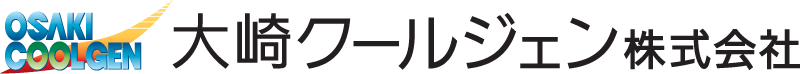 OSAKI
COOLGEN
大崎クールジェン株式会社